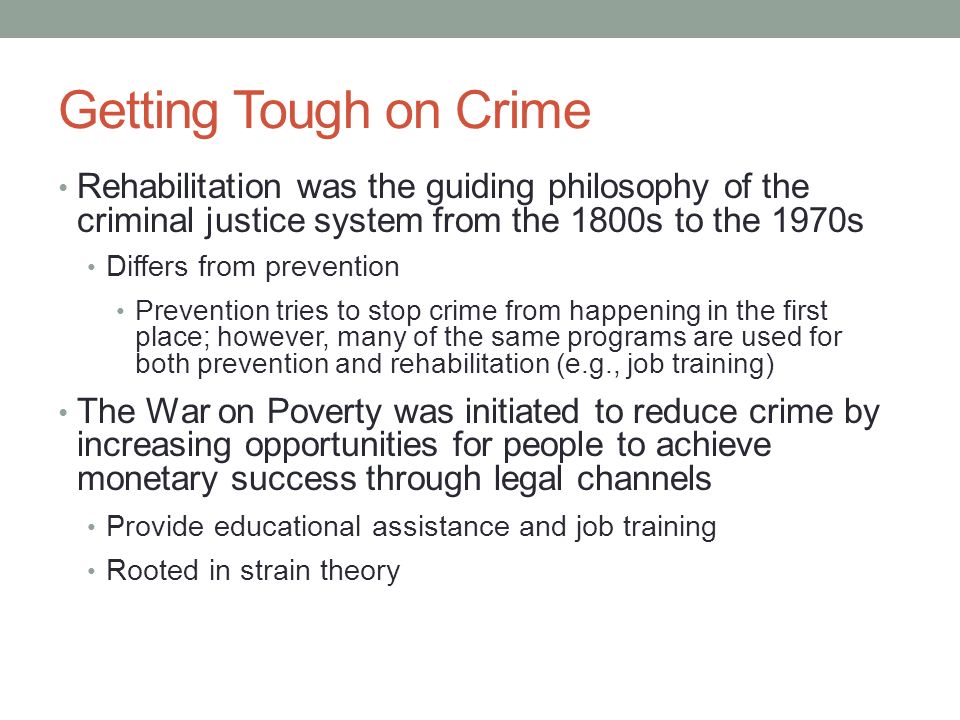 Getting Tough on Crime

• Rehabilitation was the guiding philosophy of the criminal justice system from the 1800s to the 1970s

• Differs from prevention

• Prevention tries to stop crime from happening in the first place; however, many of the same programs are used for both prevention and rehabilitation (e.g., job training)

• The War on Poverty was initiated to reduce crime by increasing opportunities for people to achieve monetary success through legal channels

• Provide educational assistance and job training

• Rooted in strain theory